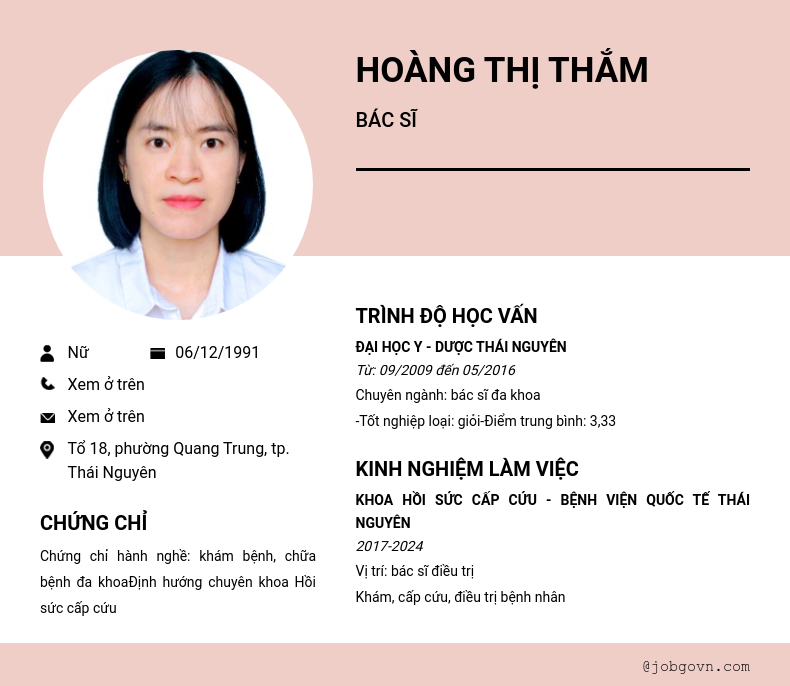 HOÀNG THỊ THẮM

BÁC SĨ

Nữ

06/12/1991

Xem ở trên

Xem ở trên

Tổ 18, phường Quang Trung, tp. Thái Nguyên

CHỨNG CHỈ

Chứng chỉ hành nghề: khám bệnh, chữa bệnh đa khoaĐịnh hướng chuyên khoa Hồi sức cấp cứu

TRÌNH ĐỘ HỌC VẤN

ĐẠI HỌC Y - DƯỢC THÁI NGUYÊN

Từ: 09/2009 đến 05/2016

Chuyên ngành: bác sĩ đa khoa

-Tốt nghiệp loại: giỏi-Điểm trung bình: 3,33

KINH NGHIỆM LÀM VIỆC

KHOA HỒI SỨC CẤP CỨU - BỆNH VIỆN QUỐC TẾ THÁI NGUYÊN

2017-2024

Vị trí: bác sĩ điều trị

Khám, cấp cứu, điều trị bệnh nhân

@jobgovn.com